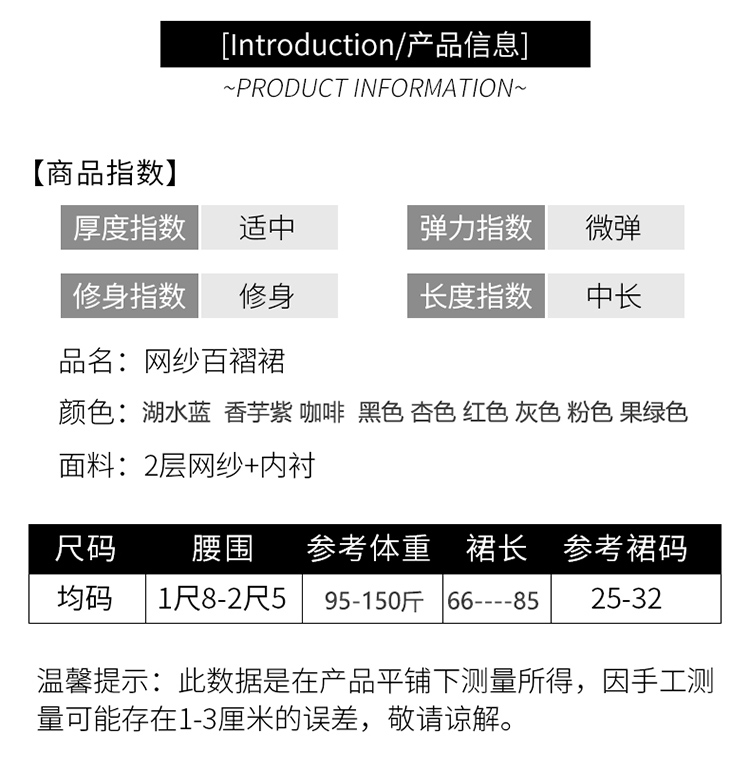 [Introduction/产品信息]
~PRODUCT INFORMATION~

【商品指数】

| 厚度指数 | 适中 | 弹力指数 | 微弹 |
|---|---|---|---|
| 修身指数 | 修身 | 长度指数 | 中长 |

品名：网纱百褶裙

颜色：湖水蓝 香芋紫 咖啡 黑色 杏色 红色 灰色 粉色 果绿色

面料：2层网纱+内衬

| 尺码 | 腰围 | 参考体重 | 裙长 | 参考裙码 |
|---|---|---|---|---|
| 均码 | 1尺8-2尺5 | 95-150斤 | 66----85 | 25-32 |

温馨提示：此数据是在产品平铺下测量所得，因手工测量可能存在1-3厘米的误差，敬请谅解。